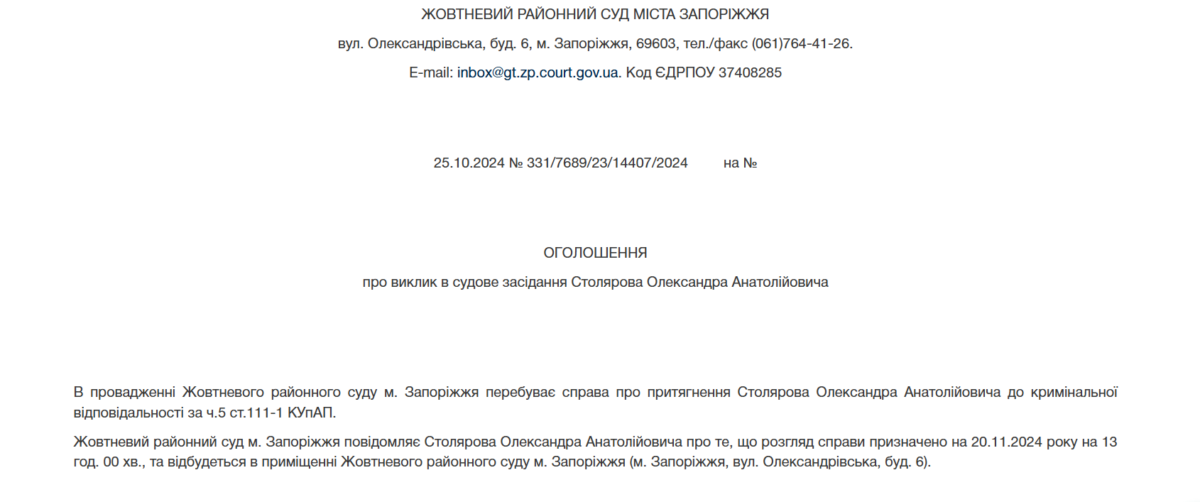 ЖОВТНЕВИЙ РАЙОННИЙ СУД МІСТА ЗАПОРІЖЖЯ

вул. Олександрівська, буд. 6, м. Запоріжжя, 69603, тел./факс (061)764-41-26.

E-mail: inbox@gt.zp.court.gov.ua. Код ЄДРПОУ 37408285

25.10.2024 № 331/7689/23/14407/2024 на №

ОГОЛОШЕННЯ

про виклик в судове засідання Столярова Олександра Анатолійовича

В провадженні Жовтневого районного суду м. Запоріжжя перебуває справа про притягнення Столярова Олександра Анатолійовича до кримінальної відповідальності за ч.5 ст.111-1 КУпАП.

Жовтневий районний суд м. Запоріжжя повідомляє Столярова Олександра Анатолійовича про те, що розгляд справи призначено на 20.11.2024 року на 13 год. 00 хв., та відбудеться в приміщенні Жовтневого районного суду м. Запоріжжя (м. Запоріжжя, вул. Олександрівська, буд. 6).